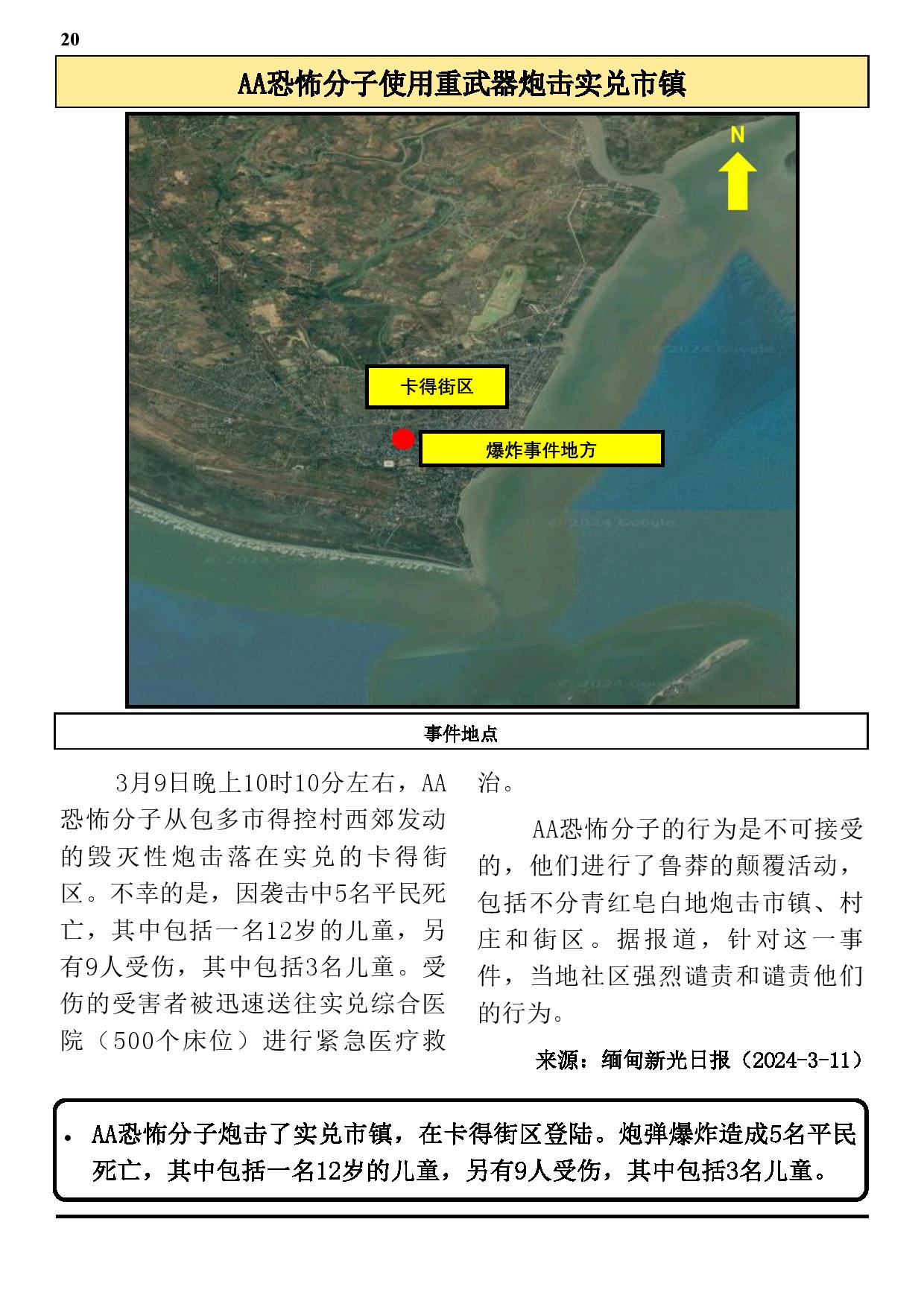 20

AA恐怖分子使用重武器炮击实兑市镇

N

© 2024 Google

卡得街区

爆炸事件地方

© 2024 Google

© 2024 Google

© 2024 Google

事件地点

3月9日晚上10时10分左右，AA恐怖分子从包多市得控村西郊发动的毁灭性炮击落在实兑的卡得街区。不幸的是，因袭击中5名平民死亡，其中包括一名12岁的儿童，另有9人受伤，其中包括3名儿童。受伤的受害者被迅速送往实兑综合医院（500个床位）进行紧急医疗救治。

AA恐怖分子的行为是不可接受的，他们进行了鲁莽的颠覆活动，包括不分青红皂白地炮击市镇、村庄和街区。据报道，针对这一事件，当地社区强烈谴责和谴责他们的行为。

来源：缅甸新光日报（2024-3-11）

• AA恐怖分子炮击了实兑市镇，在卡得街区登陆。炮弹爆炸造成5名平民死亡，其中包括一名12岁的儿童，另有9人受伤，其中包括3名儿童。